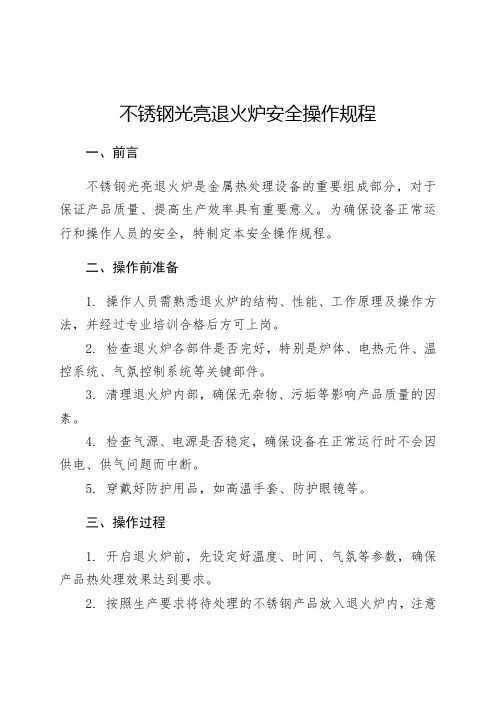 不锈钢光亮退火炉安全操作规程

一、前言

不锈钢光亮退火炉是金属热处理设备的重要组成部分，对于保证产品质量、提高生产效率具有重要意义。为确保设备正常运行和操作人员的安全，特制定本安全操作规程。

二、操作前准备

1. 操作人员需熟悉退火炉的结构、性能、工作原理及操作方法，并经过专业培训合格后方可上岗。

2. 检查退火炉各部件是否完好，特别是炉体、电热元件、温控系统、气氛控制系统等关键部件。

3. 清理退火炉内部，确保无杂物、污垢等影响产品质量的因素。

4. 检查气源、电源是否稳定，确保设备在正常运行时不会因供电、供气问题而中断。

5. 穿戴好防护用品，如高温手套、防护眼镜等。

三、操作过程

1. 开启退火炉前，先设定好温度、时间、气氛等参数，确保产品热处理效果达到要求。

2. 按照生产要求将待处理的不锈钢产品放入退火炉内，注意